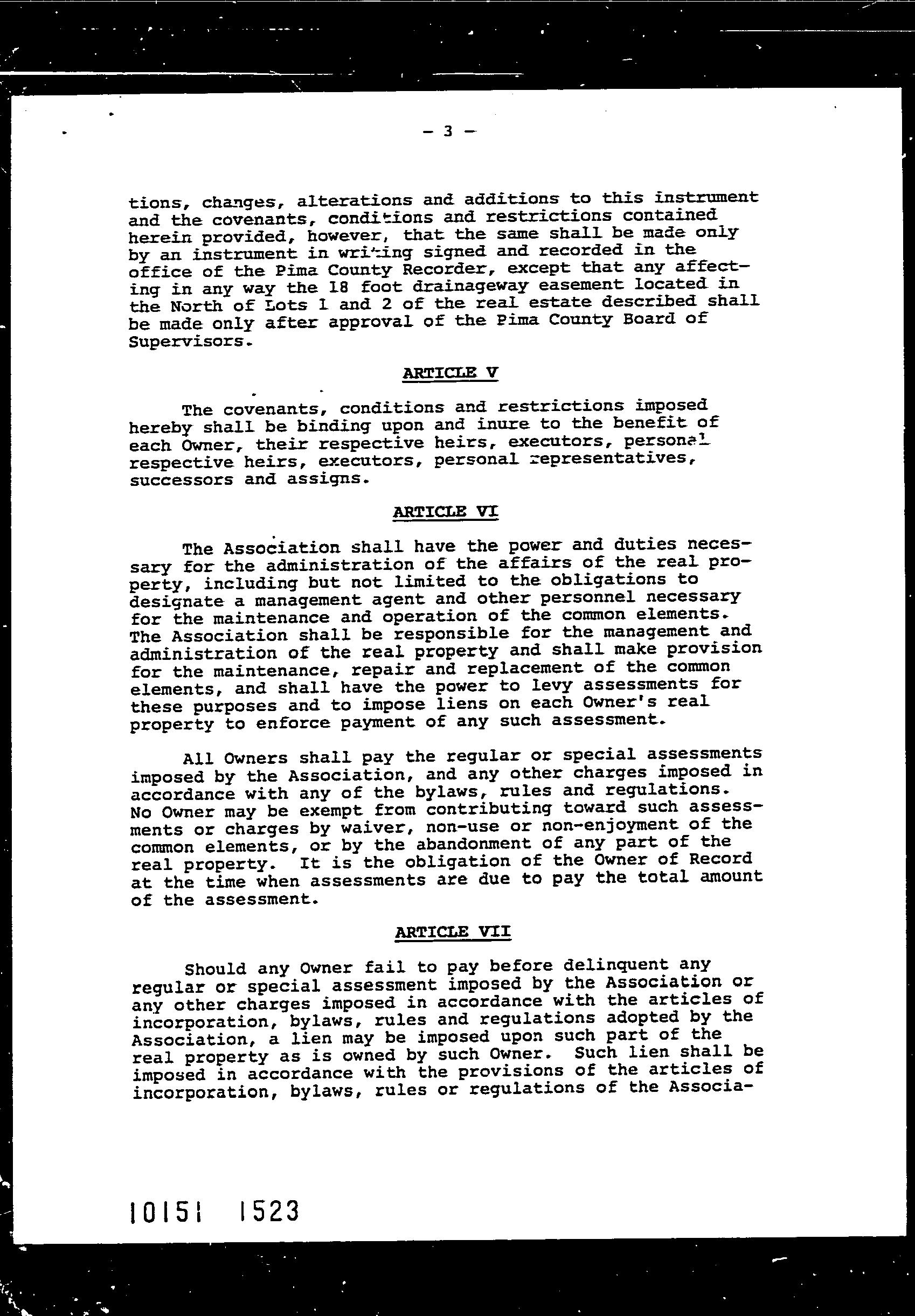 - 3 -

tions, changes, alterations and additions to this instrument and the covenants, conditions and restrictions contained herein provided, however, that the same shall be made only by an instrument in writing signed and recorded in the office of the Pima County Recorder, except that any affecting in any way the 18 foot drainageway easement located in the North of Lots 1 and 2 of the real estate described shall be made only after approval of the Pima County Board of Supervisors.

ARTICLE V

The covenants, conditions and restrictions imposed hereby shall be binding upon and inure to the benefit of each Owner, their respective heirs, executors, personal respective heirs, executors, personal representatives, successors and assigns.

ARTICLE VI

The Association shall have the power and duties necessary for the administration of the affairs of the real property, including but not limited to the obligations to designate a management agent and other personnel necessary for the maintenance and operation of the common elements. The Association shall be responsible for the management and administration of the real property and shall make provision for the maintenance, repair and replacement of the common elements, and shall have the power to levy assessments for these purposes and to impose liens on each Owner's real property to enforce payment of any such assessment.

All Owners shall pay the regular or special assessments imposed by the Association, and any other charges imposed in accordance with any of the bylaws, rules and regulations. No Owner may be exempt from contributing toward such assessments or charges by waiver, non-use or non-enjoyment of the common elements, or by the abandonment of any part of the real property. It is the obligation of the Owner of Record at the time when assessments are due to pay the total amount of the assessment.

ARTICLE VII

Should any Owner fail to pay before delinquent any regular or special assessment imposed by the Association or any other charges imposed in accordance with the articles of incorporation, bylaws, rules and regulations adopted by the Association, a lien may be imposed upon such part of the real property as is owned by such Owner. Such lien shall be imposed in accordance with the provisions of the articles of incorporation, bylaws, rules or regulations of the Associa-

10151 1523